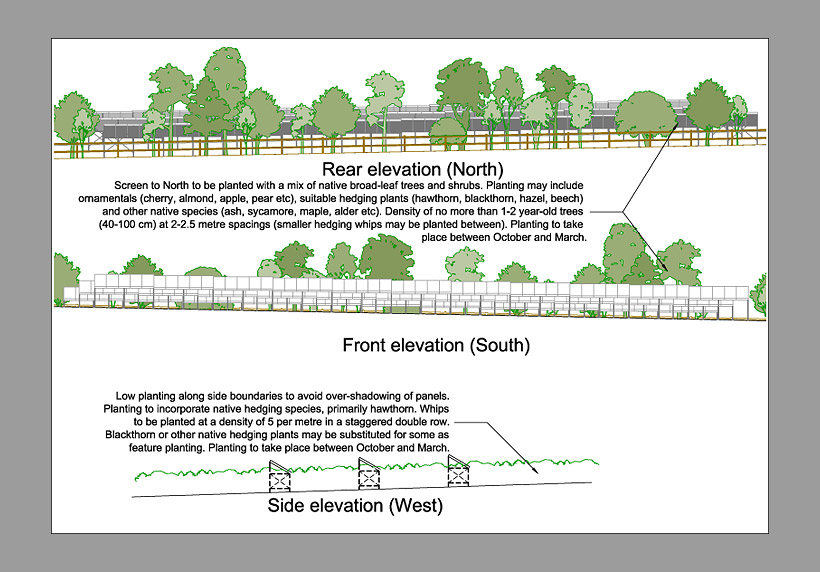 Rear elevation (North)

Screen to North to be planted with a mix of native broad-leaf trees and shrubs. Planting may include ornamentals (cherry, almond, apple, pear etc), suitable hedging plants (hawthorn, blackthorn, hazel, beech) and other native species (ash, sycamore, maple, alder etc). Density of no more than 1-2 year-old trees (40-100 cm) at 2-2.5 metre spacings (smaller hedging whips may be planted between). Planting to take place between October and March.

Front elevation (South)

Low planting along side boundaries to avoid over-shadowing of panels. Planting to incorporate native hedging species, primarily hawthorn. Whips to be planted at a density of 5 per metre in a staggered double row. Blackthorn or other native hedging plants may be substituted for some as feature planting. Planting to take place between October and March.

Side elevation (West)